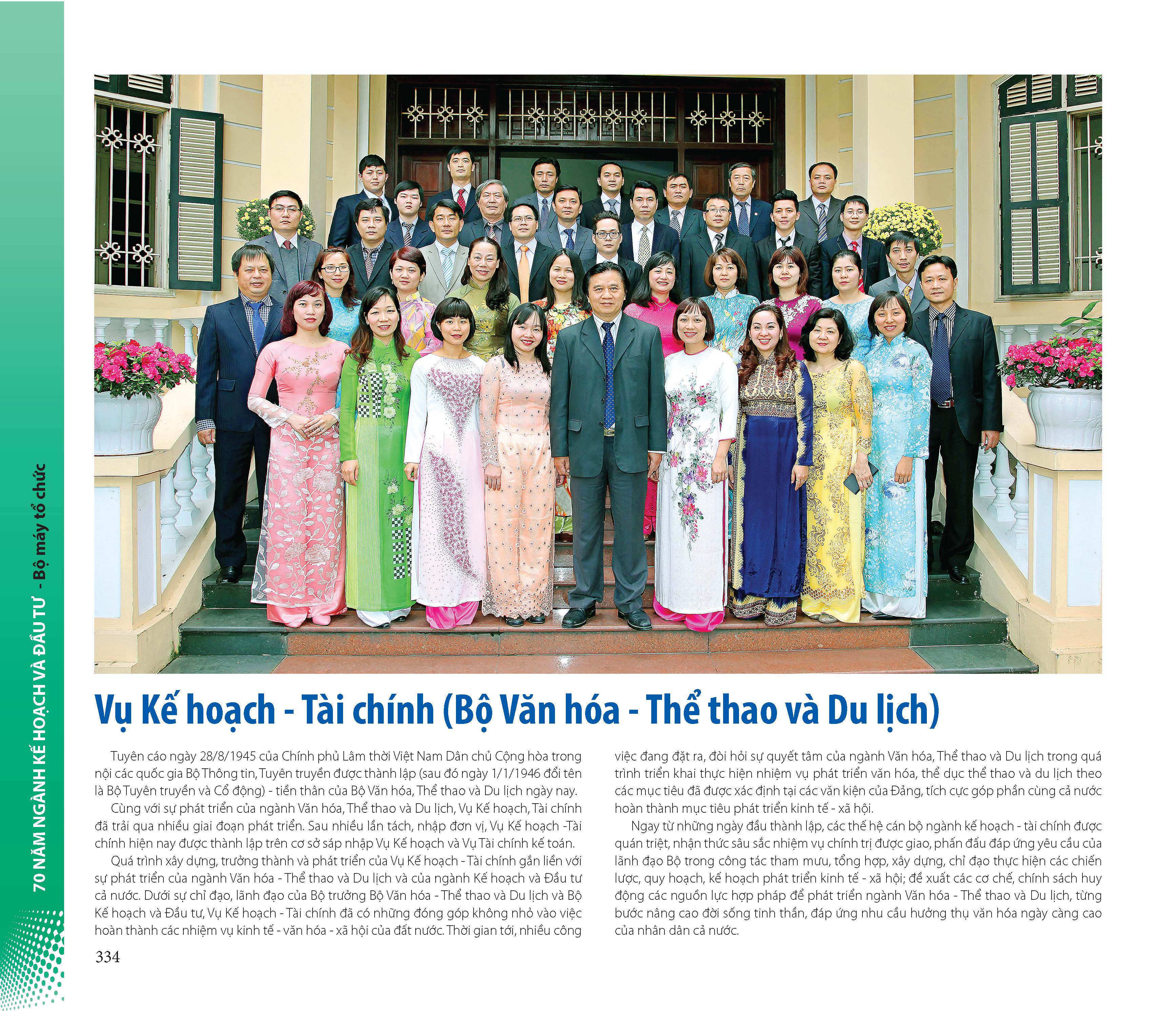 70 NĂM NGÀNH KẾ HOẠCH VÀ ĐẦU TƯ - Bộ máy tổ chức

Vụ Kế hoạch - Tài chính (Bộ Văn hóa - Thể thao và Du lịch)

Tuyên cáo ngày 28/8/1945 của Chính phủ Lâm thời Việt Nam Dân chủ Cộng hòa trong nội các quốc gia Bộ Thông tin, Tuyên truyền được thành lập (sau đó ngày 1/1/1946 đổi tên là Bộ Tuyên truyền và Cổ động) - tiền thân của Bộ Văn hóa, Thể thao và Du lịch ngày nay.

Cùng với sự phát triển của ngành Văn hóa, Thể thao và Du lịch, Vụ Kế hoạch, Tài chính đã trải qua nhiều giai đoạn phát triển. Sau nhiều lần tách, nhập đơn vị, Vụ Kế hoạch -Tài chính hiện nay được thành lập trên cơ sở sáp nhập Vụ Kế hoạch và Vụ Tài chính kế toán.

Quá trình xây dựng, trưởng thành và phát triển của Vụ Kế hoạch - Tài chính gắn liền với sự phát triển của ngành Văn hóa - Thể thao và Du lịch và của ngành Kế hoạch và Đầu tư cả nước. Dưới sự chỉ đạo, lãnh đạo của Bộ trưởng Bộ Văn hóa - Thể thao và Du lịch và Bộ Kế hoạch và Đầu tư, Vụ Kế hoạch - Tài chính đã có những đóng góp không nhỏ vào việc hoàn thành các nhiệm vụ kinh tế - văn hóa - xã hội của đất nước. Thời gian tới, nhiều công việc đang đặt ra, đòi hỏi sự quyết tâm của ngành Văn hóa, Thể thao và Du lịch trong quá trình triển khai thực hiện nhiệm vụ phát triển văn hóa, thể dục thể thao và du lịch theo các mục tiêu đã được xác định tại các văn kiện của Đảng, tích cực góp phần cùng cả nước hoàn thành mục tiêu phát triển kinh tế - xã hội.

Ngay từ những ngày đầu thành lập, các thế hệ cán bộ ngành kế hoạch - tài chính được quán triệt, nhận thức sâu sắc nhiệm vụ chính trị được giao, phấn đấu đáp ứng yêu cầu của lãnh đạo Bộ trong công tác tham mưu, tổng hợp, xây dựng, chỉ đạo thực hiện các chiến lược, quy hoạch, kế hoạch phát triển kinh tế - xã hội; đề xuất các cơ chế, chính sách huy động các nguồn lực hợp pháp để phát triển ngành Văn hóa - Thể thao và Du lịch, từng bước nâng cao đời sống tinh thần, đáp ứng nhu cầu hưởng thụ văn hóa ngày càng cao của nhân dân cả nước.

334